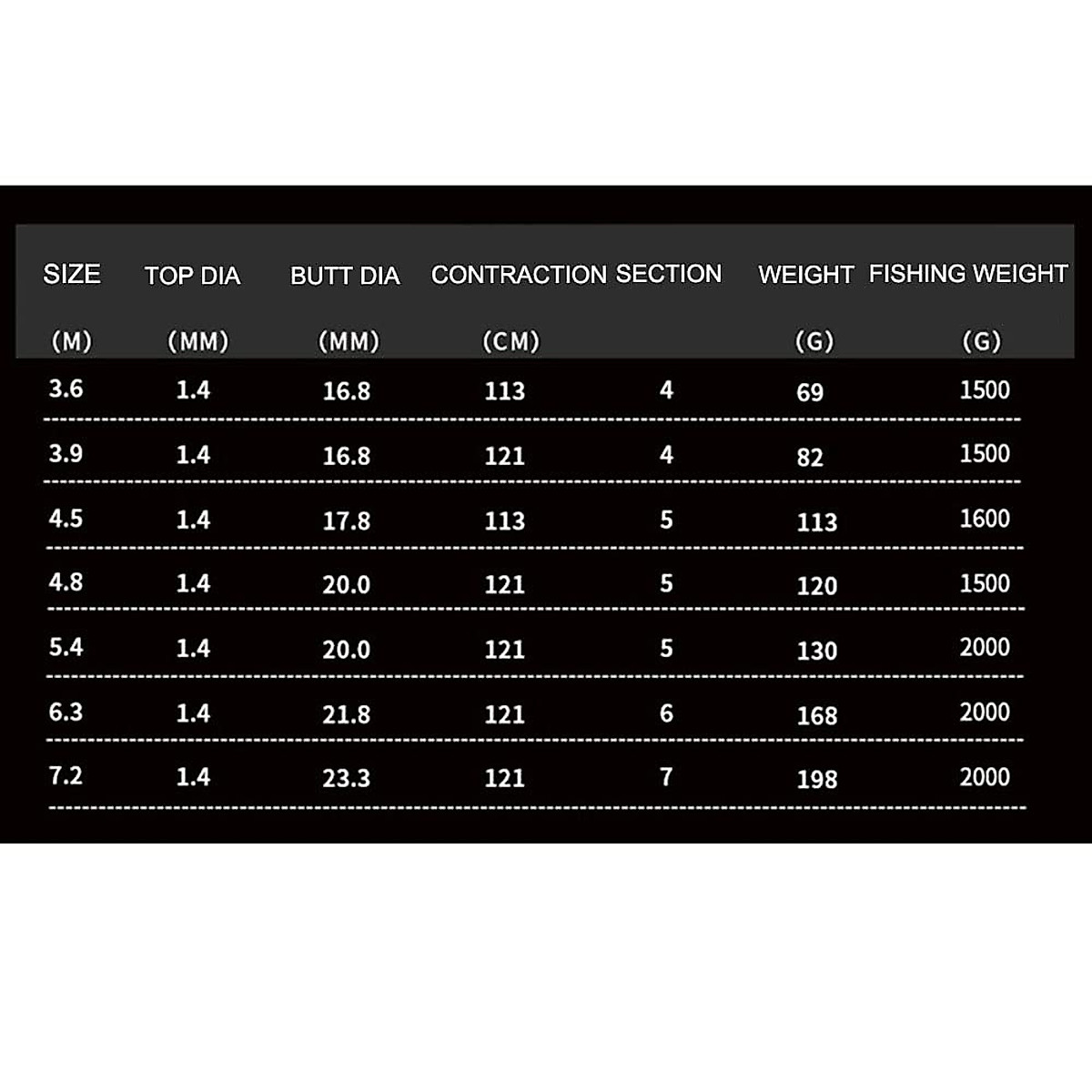 | SIZE (M) | TOP DIA (MM) | BUTT DIA (MM) | CONTRACTION (CM) | SECTION | WEIGHT (G) | FISHING WEIGHT (G) |
|---|---|---|---|---|---|---|
| 3.6 | 1.4 | 16.8 | 113 | 4 | 69 | 1500 |
| 3.9 | 1.4 | 16.8 | 121 | 4 | 82 | 1500 |
| 4.5 | 1.4 | 17.8 | 113 | 5 | 113 | 1600 |
| 4.8 | 1.4 | 20.0 | 121 | 5 | 120 | 1500 |
| 5.4 | 1.4 | 20.0 | 121 | 5 | 130 | 2000 |
| 6.3 | 1.4 | 21.8 | 121 | 6 | 168 | 2000 |
| 7.2 | 1.4 | 23.3 | 121 | 7 | 198 | 2000 |